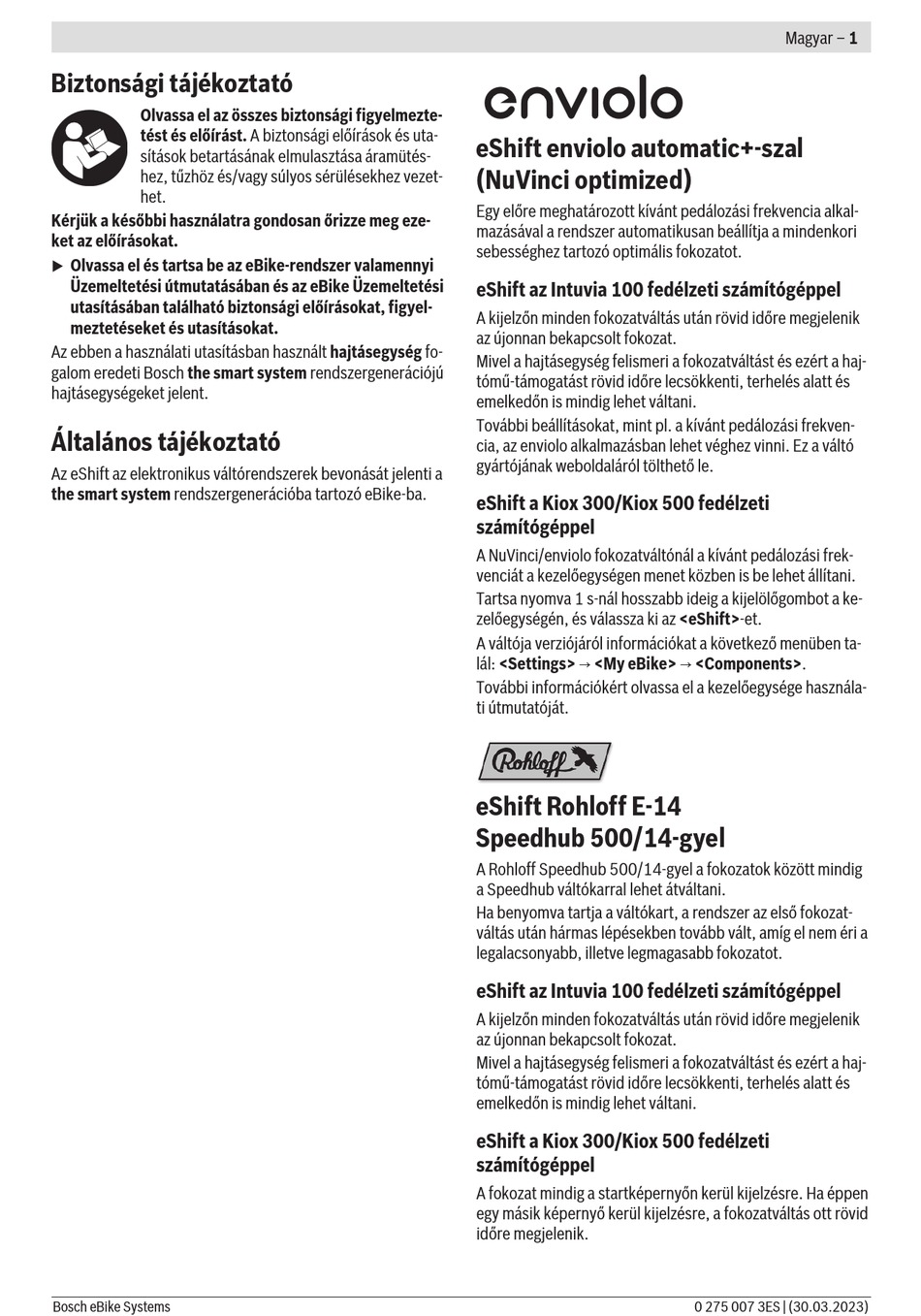 Magyar – 1

Biztonsági tájékoztató

Olvassa el az összes biztonsági figyelmeztetést és előírást. A biztonsági előírások és utasítások betartásának elmulasztása áramütéshez, tűzhöz és/vagy súlyos sérülésekhez vezethet.

Kérjük a későbbi használatra gondosan őrizze meg ezeket az előírásokat.

▶ Olvassa el és tartsa be az eBike-rendszer valamennyi Üzemeltetési útmutatásában és az eBike Üzemeltetési utasításában található biztonsági előírásokat, figyelmeztetéseket és utasításokat.

Az ebben a használati utasításban használt hajtásegység fogalom eredeti Bosch the smart system rendszergenerációjú hajtásegységeket jelent.

Általános tájékoztató

Az eShift az elektronikus váltórendszerek bevonását jelenti a the smart system rendszergenerációba tartozó eBike-ba.

enviolo

eShift enviolo automatic+-szal (NuVinci optimized)

Egy előre meghatározott kívánt pedálozási frekvencia alkalmazásával a rendszer automatikusan beállítja a mindenkori sebességhez tartozó optimális fokozatot.

eShift az Intuvia 100 fedélzeti számítógéppel

A kijelzőn minden fokozatváltás után rövid időre megjelenik az újonnan bekapcsolt fokozat.

Mivel a hajtásegység felismeri a fokozatváltást és ezért a hajtómű-támogatást rövid időre lecsökkenti, terhelés alatt és emelkedőn is mindig lehet váltani.

További beállításokat, mint pl. a kívánt pedálozási frekvencia, az enviolo alkalmazásban lehet véghez vinni. Ez a váltó gyártójának weboldaláról tölthető le.

eShift a Kiox 300/Kiox 500 fedélzeti számítógéppel

A NuVinci/enviolo fokozatváltónál a kívánt pedálozási frekvenciát a kezelőegységen menet közben is be lehet állítani.

Tartsa nyomva 1 s-nál hosszabb ideig a kijelölőgombot a kezelőegységén, és válassza ki az <eShift>-et.

A váltója verziójáról információkat a következő menüben talál: <Settings> → <My eBike> → <Components>.

További információkért olvassa el a kezelőegysége használati útmutatóját.

Rohloff

eShift Rohloff E-14 Speedhub 500/14-gyel

A Rohloff Speedhub 500/14-gyel a fokozatok között mindig a Speedhub váltókarral lehet átváltani.

Ha benyomva tartja a váltókart, a rendszer az első fokozatváltás után hármas lépésekben tovább vált, amíg el nem éri a legalacsonyabb, illetve legmagasabb fokozatot.

eShift az Intuvia 100 fedélzeti számítógéppel

A kijelzőn minden fokozatváltás után rövid időre megjelenik az újonnan bekapcsolt fokozat.

Mivel a hajtásegység felismeri a fokozatváltást és ezért a hajtómű-támogatást rövid időre lecsökkenti, terhelés alatt és emelkedőn is mindig lehet váltani.

eShift a Kiox 300/Kiox 500 fedélzeti számítógéppel

A fokozat mindig a startképernyőn kerül kijelzésre. Ha éppen egy másik képernyő kerül kijelzésre, a fokozatváltás ott rövid időre megjelenik.

Bosch eBike Systems

0 275 007 3ES | (30.03.2023)